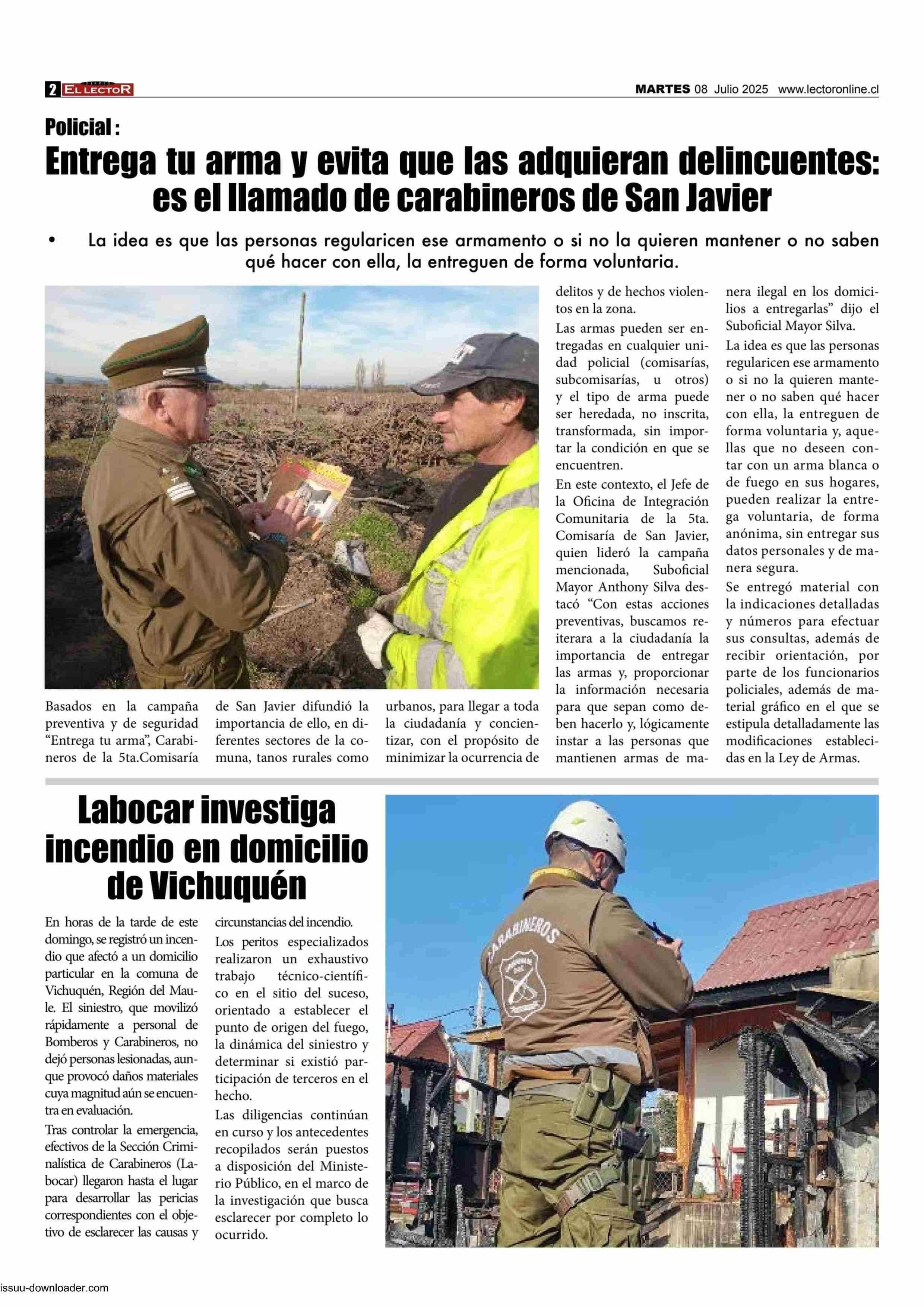 2 EL LECTOR MARTES 08 Julio 2025 www.lectoronline.cl

Policial :

Entrega tu arma y evita que las adquieran delincuentes: es el llamado de carabineros de San Javier

• La idea es que las personas regularicen ese armamento o si no la quieren mantener o no saben qué hacer con ella, la entreguen de forma voluntaria.

Basados en la campaña preventiva y de seguridad “Entrega tu arma”, Carabineros de la 5ta.Comisaría de San Javier difundió la importancia de ello, en diferentes sectores de la comuna, tanos rurales como urbanos, para llegar a toda la ciudadanía y concientizar, con el propósito de minimizar la ocurrencia de delitos y de hechos violentos en la zona.

Las armas pueden ser entregadas en cualquier unidad policial (comisarías, subcomisarías, u otros) y el tipo de arma puede ser heredada, no inscrita, transformada, sin importar la condición en que se encuentren.

En este contexto, el Jefe de la Oficina de Integración Comunitaria de la 5ta. Comisaría de San Javier, quien lideró la campaña mencionada, Suboficial Mayor Anthony Silva destacó “Con estas acciones preventivas, buscamos reiterara a la ciudadanía la importancia de entregar las armas y, proporcionar la información necesaria para que sepan como deben hacerlo y, lógicamente instar a las personas que mantienen armas de manera ilegal en los domicilios a entregarlas” dijo el Suboficial Mayor Silva.

La idea es que las personas regularicen ese armamento o si no la quieren mantener o no saben qué hacer con ella, la entreguen de forma voluntaria y, aquellas que no deseen contar con un arma blanca o de fuego en sus hogares, pueden realizar la entrega voluntaria, de forma anónima, sin entregar sus datos personales y de manera segura.

Se entregó material con la indicaciones detalladas y números para efectuar sus consultas, además de recibir orientación, por parte de los funcionarios policiales, además de material gráfico en el que se estipula detalladamente las modificaciones establecidas en la Ley de Armas.

Labocar investiga incendio en domicilio de Vichuquén

En horas de la tarde de este domingo, se registró un incendio que afectó a un domicilio particular en la comuna de Vichuquén, Región del Maule. El siniestro, que movilizó rápidamente a personal de Bomberos y Carabineros, no dejó personas lesionadas, aunque provocó daños materiales cuya magnitud aún se encuentra en evaluación.

Tras controlar la emergencia, efectivos de la Sección Criminalística de Carabineros (Labocar) llegaron hasta el lugar para desarrollar las pericias correspondientes con el objetivo de esclarecer las causas y circunstancias del incendio.

Los peritos especializados realizaron un exhaustivo trabajo técnico-científico en el sitio del suceso, orientado a establecer el punto de origen del fuego, la dinámica del siniestro y determinar si existió participación de terceros en el hecho.

Las diligencias continúan en curso y los antecedentes recopilados serán puestos a disposición del Ministerio Público, en el marco de la investigación que busca esclarecer por completo lo ocurrido.

CARABINEROS

issuu-downloader.com